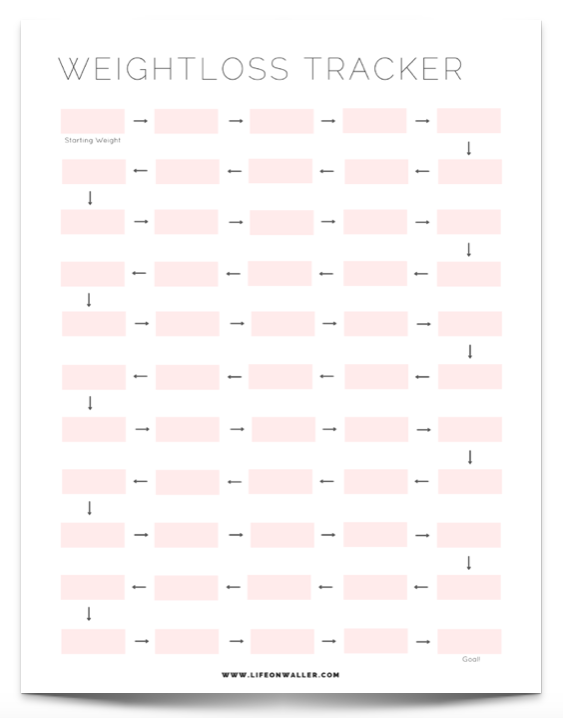 WEIGHTLOSS TRACKER

Starting Weight

Goal!

WWW.LIFEONWALLER.COM